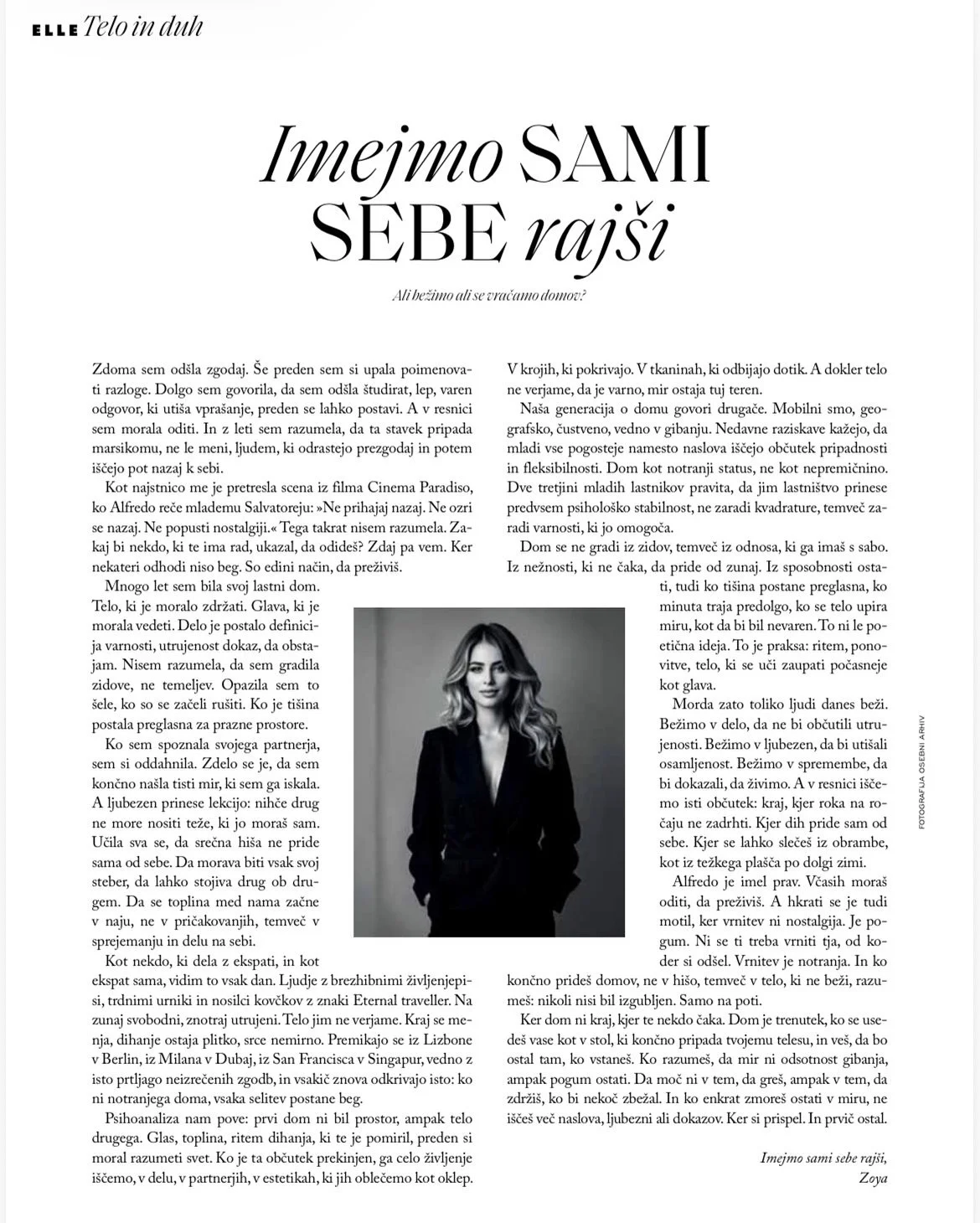 ELLE Telo in duh

Imejmo SAMI SEBE rajši

Ali bežimo ali se vračamo domov?

Zdoma sem odšla zgodaj. Še preden sem si upala poimenovati razloge. Dolgo sem govorila, da sem odšla študirat, lep, varen odgovor, ki utiša vprašanje, preden se lahko postavi. A v resnici sem morala oditi. In z leti sem razumela, da ta stavek pripada marsikomu, ne le meni, ljudem, ki odrastejo prezgodaj in potem iščejo pot nazaj k sebi.

Kot najstnico me je pretresla scena iz filma Cinema Paradiso, ko Alfredo reče mlademu Salvatoreju: »Ne prihajaj nazaj. Ne ozri se nazaj. Ne popusti nostalgiji.« Tega takrat nisem razumela. Zakaj bi nekdo, ki te ima rad, ukazal, da odideš? Zdaj pa vem. Ker nekateri odhodi niso beg. So edini način, da preživiš.

Mnogo let sem bila svoj lastni dom. Telo, ki je moralo zdržati. Glava, ki je morala vedeti. Delo je postalo definicija varnosti, utrujenost dokaz, da obstajam. Nisem razumela, da sem gradila zidove, ne temeljev. Opazila sem to šele, ko so se začeli rušiti. Ko je tišina postala preglasna za prazne prostore.

Ko sem spoznala svojega partnerja, sem si oddahnila. Zdelo se je, da sem končno našla tisti mir, ki sem ga iskala. A ljubezen prinese lekcijo: nihče drug ne more nositi teže, ki jo moraš sam. Učila sva se, da srečna hiša ne pride sama od sebe. Da morava biti vsak svoj steber, da lahko stojiva drug ob drugem. Da se toplina med nama začne v naju, ne v pričakovanjih, temveč v sprejemanju in delu na sebi.

Kot nekdo, ki dela z ekspati, in kot ekspat sama, vidim to vsak dan. Ljudje z brezhibnimi življenjepisi, trdnimi urniki in nosilci kovčkov z znaki Eternal traveller. Na zunaj svobodni, znotraj utrujeni. Telo jim ne verjame. Kraj se menja, dihanje ostaja plitko, srce nemirno. Premikajo se iz Lizbone v Berlin, iz Milana v Dubaj, iz San Francisca v Singapur, vedno z isto prtljago neizrečenih zgodb, in vsakič znova odkrivajo isto: ko ni notranjega doma, vsaka selitev postane beg.

Psihoanaliza nam pove: prvi dom ni bil prostor, ampak telo drugega. Glas, toplina, ritem dihanja, ki te je pomiril, preden si moral razumeti svet. Ko je ta občutek prekinjen, ga celo življenje iščemo, v delu, v partnerjih, v estetikah, ki jih oblečemo kot oklep. V krojih, ki pokrivajo. V tkaninah, ki odbijajo dotik. A dokler telo ne verjame, da je varno, mir ostaja tuj teren.

Naša generacija o domu govori drugače. Mobilni smo, geografsko, čustveno, vedno v gibanju. Nedavne raziskave kažejo, da mladi vse pogosteje namesto naslova iščejo občutek pripadnosti in fleksibilnosti. Dom kot notranji status, ne kot nepremičnino. Dve tretjini mladih lastnikov pravita, da jim lastništvo prinese predvsem psihološko stabilnost, ne zaradi kvadrature, temveč zaradi varnosti, ki jo omogoča.

Dom se ne gradi iz zidov, temveč iz odnosa, ki ga imaš s sabo. Iz nežnosti, ki ne čaka, da pride od zunaj. Iz sposobnosti ostati, tudi ko tišina postane preglasna, ko minuta traja predolgo, ko se telo upira miru, kot da bi bil nevaren. To ni le poetična ideja. To je praksa: ritem, ponovitve, telo, ki se uči zaupati počasneje kot glava.

Morda zato toliko ljudi danes beži. Bežimo v delo, da ne bi občutili utrujenosti. Bežimo v ljubezen, da bi utišali osamljenost. Bežimo v spremembe, da bi dokazali, da živimo. A v resnici iščemo isti občutek: kraj, kjer roka na ročaju ne zadrhti. Kjer dih pride sam od sebe. Kjer se lahko slečeš iz obrambe, kot iz težkega plašča po dolgi zimi.

Alfredo je imel prav. Včasih moraš oditi, da preživiš. A hkrati se je tudi motil, ker vrnitev ni nostalgija. Je pogum. Ni se ti treba vrniti tja, od koder si odšel. Vrnitev je notranja. In ko končno prideš domov, ne v hišo, temveč v telo, ki ne beži, razumeš: nikoli nisi bil izgubljen. Samo na poti.

Ker dom ni kraj, kjer te nekdo čaka. Dom je trenutek, ko se usedeš vase kot v stol, ki končno pripada tvojemu telesu, in veš, da bo ostal tam, ko vstaneš. Ko razumeš, da mir ni odsotnost gibanja, ampak pogum ostati. Da moč ni v tem, da greš, ampak v tem, da zdržiš, ko bi nekoč zbežal. In ko enkrat zmoreš ostati v miru, ne iščeš več naslova, ljubezni ali dokazov. Ker si prispel. In prvič ostal.

Imejmo sami sebe rajši,
Zoya

FOTOGRAFIJA OSEBNI ARHIV